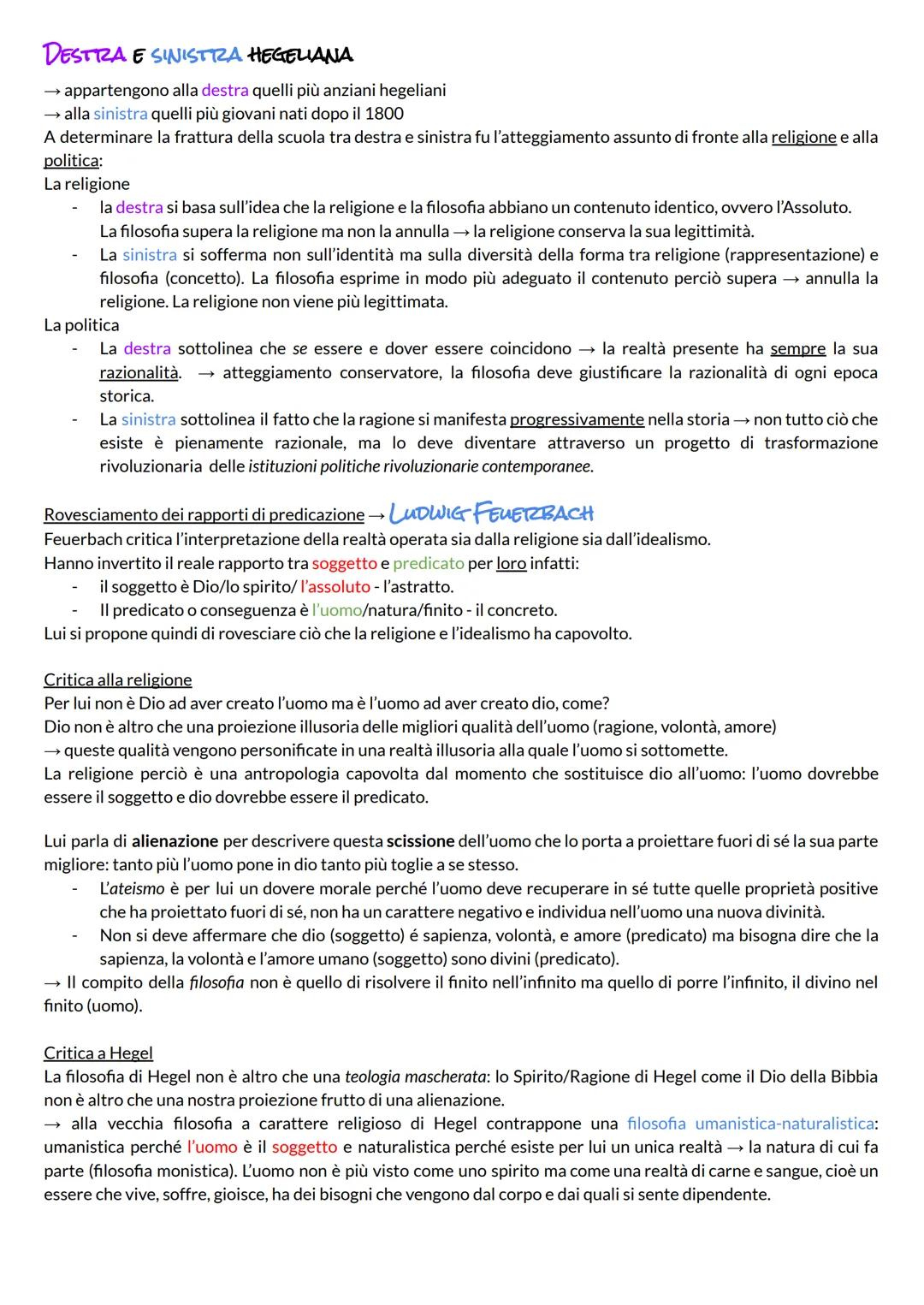 DESTRA E SINISTRA HEGELIANA

→ appartengono alla destra quelli più anziani hegeliani
→ alla sinistra quelli più giovani nati dopo il 1800
A determinare la frattura della scuola tra destra e sinistra fu l'atteggiamento assunto di fronte alla religione e alla politica:
La religione
- la destra si basa sull'idea che la religione e la filosofia abbiano un contenuto identico, ovvero l'Assoluto. La filosofia supera la religione ma non la annulla → la religione conserva la sua legittimità.
- La sinistra si sofferma non sull'identità ma sulla diversità della forma tra religione (rappresentazione) e filosofia (concetto). La filosofia esprime in modo più adeguato il contenuto perciò supera → annulla la religione. La religione non viene più legittimata.
La politica
- La destra sottolinea che se essere e dover essere coincidono → la realtà presente ha sempre la sua razionalità. → atteggiamento conservatore, la filosofia deve giustificare la razionalità di ogni epoca storica.
- La sinistra sottolinea il fatto che la ragione si manifesta progressivamente nella storia → non tutto ciò che esiste è pienamente razionale, ma lo deve diventare attraverso un progetto di trasformazione rivoluzionaria delle istituzioni politiche rivoluzionarie contemporanee.

Rovesciamento dei rapporti di predicazione → LUDWIG FEUERBACH
Feuerbach critica l'interpretazione della realtà operata sia dalla religione sia dall'idealismo.
Hanno invertito il reale rapporto tra soggetto e predicato per loro infatti:
- il soggetto è Dio/lo spirito/ l'assoluto - l'astratto.
- Il predicato o conseguenza è l'uomo/natura/finito - il concreto.
Lui si propone quindi di rovesciare ciò che la religione e l'idealismo ha capovolto.

Critica alla religione
Per lui non è Dio ad aver creato l'uomo ma è l'uomo ad aver creato dio, come?
Dio non è altro che una proiezione illusoria delle migliori qualità dell'uomo (ragione, volontà, amore)
→ queste qualità vengono personificate in una realtà illusoria alla quale l'uomo si sottomette.
La religione perciò è una antropologia capovolta dal momento che sostituisce dio all'uomo: l'uomo dovrebbe essere il soggetto e dio dovrebbe essere il predicato.

Lui parla di alienazione per descrivere questa scissione dell'uomo che lo porta a proiettare fuori di sé la sua parte migliore: tanto più l'uomo pone in dio tanto più toglie a se stesso.
- L'ateismo è per lui un dovere morale perché l'uomo deve recuperare in sé tutte quelle proprietà positive che ha proiettato fuori di sé, non ha un carattere negativo e individua nell'uomo una nuova divinità.
- Non si deve affermare che dio (soggetto) é sapienza, volontà, e amore (predicato) ma bisogna dire che la sapienza, la volontà e l'amore umano (soggetto) sono divini (predicato).
→ Il compito della filosofia non è quello di risolvere il finito nell'infinito ma quello di porre l'infinito, il divino nel finito (uomo).

Critica a Hegel
La filosofia di Hegel non è altro che una teologia mascherata: lo Spirito/Ragione di Hegel come il Dio della Bibbia non è altro che una nostra proiezione frutto di una alienazione.
→ alla vecchia filosofia a carattere religioso di Hegel contrappone una filosofia umanistica-naturalistica: umanistica perché l'uomo è il soggetto e naturalistica perché esiste per lui un unica realtà → la natura di cui fa parte (filosofia monistica). L'uomo non è più visto come uno spirito ma come una realtà di carne e sangue, cioè un essere che vive, soffre, gioisce, ha dei bisogni che vengono dal corpo e dai quali si sente dipendente.